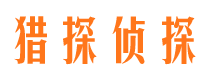 猎探侦探